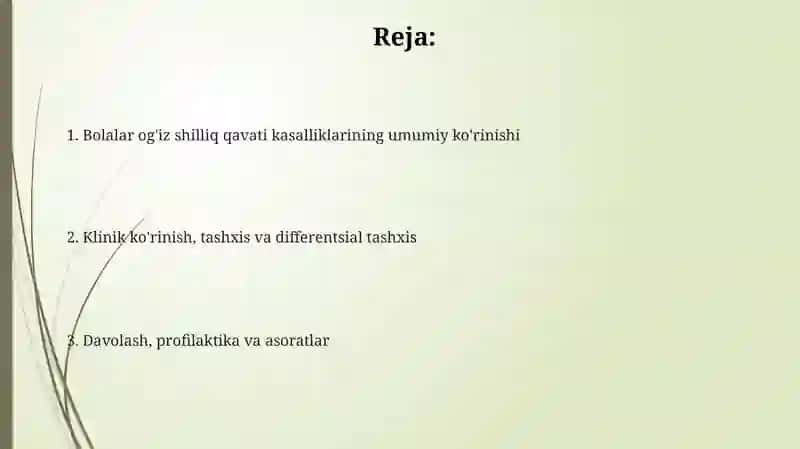 Reja:

1. Bolalar og'iz shilliq qavati kasalliklarining umumiy ko'rinishi

2. Klinik ko'rinish, tashxis va differentsial tashxis

3. Davolash, profilaktika va asoratlar